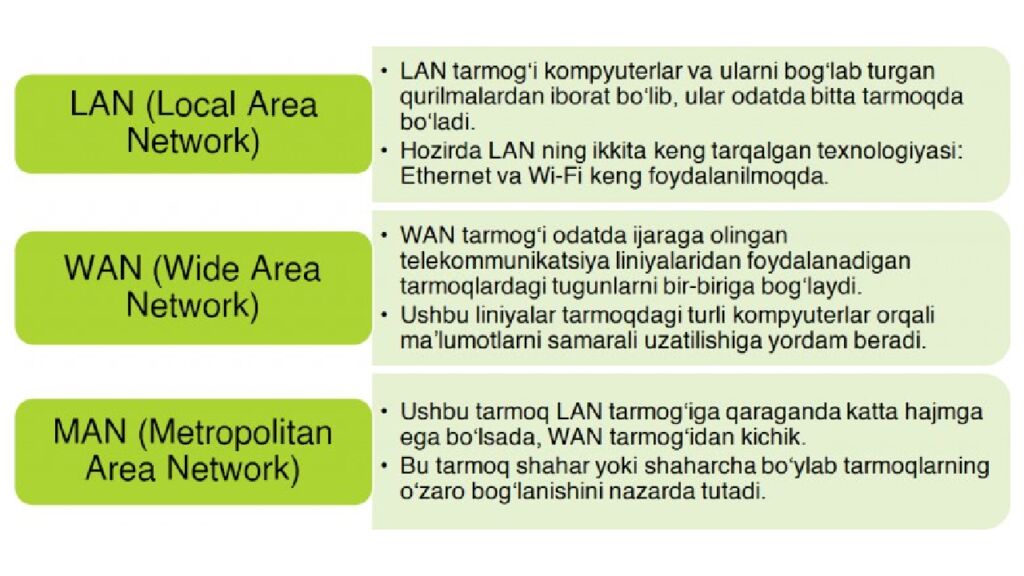 LAN (Local Area Network)

• LAN tarmog'i kompyuterlar va ularni bog'lab turgan qurilmalardan iborat bo'lib, ular odatda bitta tarmoqda bo'ladi.
• Hozirda LAN ning ikkita keng tarqalgan texnologiyasi: Ethernet va Wi-Fi keng foydalanilmoqda.

WAN (Wide Area Network)

• WAN tarmog'i odatda ijaraga olingan telekommunikatsiya liniyalaridan foydalanadigan tarmoqlardagi tugunlarni bir-biriga bog'laydi.
• Ushbu liniyalar tarmoqdagi turli kompyuterlar orqali ma'lumotlarni samarali uzatilishiga yordam beradi.

MAN (Metropolitan Area Network)

• Ushbu tarmoq LAN tarmog'iga qaraganda katta hajmga ega bo'lsada, WAN tarmog'idan kichik.
• Bu tarmoq shahar yoki shaharcha bo'ylab tarmoqlarning o'zaro bog'lanishini nazarda tutadi.